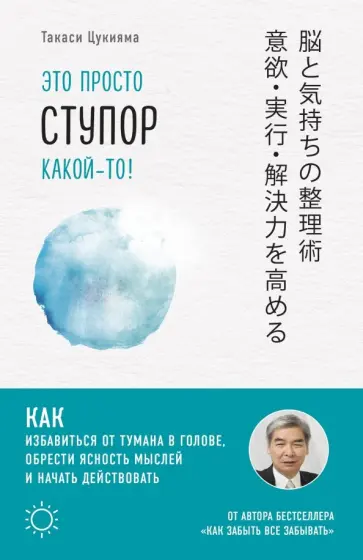 Такаси Цукияма

ЭТО ПРОСТО
СТУПОР
КАКОЙ-ТО!

脳と気持ちの整理術
意欲・実行・解決力を高める

КАК
ИЗБАВИТЬСЯ ОТ ТУМАНА В ГОЛОВЕ, ОБРЕСТИ ЯСНОСТЬ МЫСЛЕЙ И НАЧАТЬ ДЕЙСТВОВАТЬ

ОТ АВТОРА БЕСТСЕЛЛЕРА
«КАК ЗАБЫТЬ ВСЕ ЗАБЫВАТЬ»